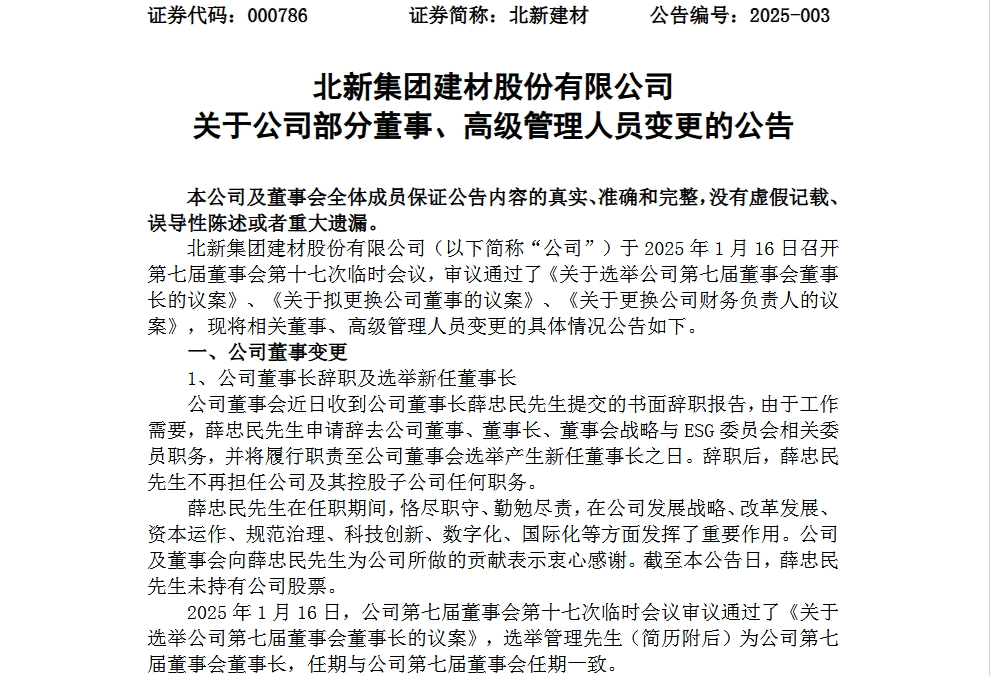 证券代码：000786　　　　证券简称：北新建材　　　　公告编号：2025-003

北新集团建材股份有限公司
关于公司部分董事、高级管理人员变更的公告

本公司及董事会全体成员保证公告内容的真实、准确和完整，没有虚假记载、误导性陈述或者重大遗漏。

北新集团建材股份有限公司（以下简称“公司”）于 2025 年 1 月 16 日召开第七届董事会第十七次临时会议，审议通过了《关于选举公司第七届董事会董事长的议案》、《关于拟更换公司董事的议案》、《关于更换公司财务负责人的议案》，现将相关董事、高级管理人员变更的具体情况公告如下。

一、公司董事变更

1、公司董事长辞职及选举新任董事长

公司董事会近日收到公司董事长薛忠民先生提交的书面辞职报告，由于工作需要，薛忠民先生申请辞去公司董事、董事长、董事会战略与 ESG 委员会相关委员职务，并将履行职责至公司董事会选举产生新任董事长之日。辞职后，薛忠民先生不再担任公司及其控股子公司任何职务。

薛忠民先生在任职期间，恪尽职守、勤勉尽责，在公司发展战略、改革发展、资本运作、规范治理、科技创新、数字化、国际化等方面发挥了重要作用。公司及董事会向薛忠民先生为公司所做的贡献表示衷心感谢。截至本公告日，薛忠民先生未持有公司股票。

2025 年 1 月 16 日，公司第七届董事会第十七次临时会议审议通过了《关于选举公司第七届董事会董事长的议案》，选举管理先生（简历附后）为公司第七届董事会董事长，任期与公司第七届董事会任期一致。